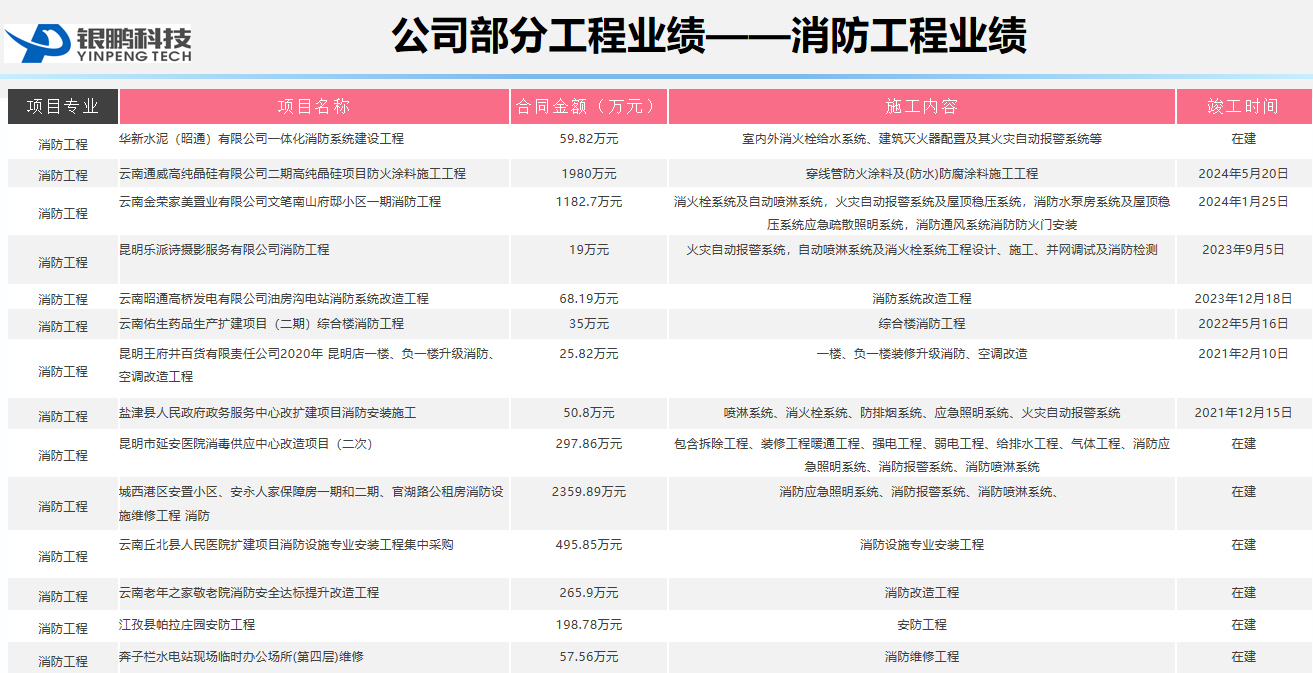 银鹏科技
YINPENG TECH

公司部分工程业绩——消防工程业绩

| 项目专业 | 项目名称 | 合同金额（万元） | 施工内容 | 竣工时间 |
|---|---|---|---|---|
| 消防工程 | 华新水泥（昭通）有限公司一体化消防系统建设工程 | 59.82万元 | 室内外消火栓给水系统、建筑灭火器配置及其火灾自动报警系统等 | 在建 |
| 消防工程 | 云南通威高纯晶硅有限公司二期高纯晶硅项目防火涂料施工工程 | 1980万元 | 穿线管防火涂料及(防水)防腐涂料施工工程 | 2024年5月20日 |
| 消防工程 | 云南金荣家美置业有限公司文笔南山府邸小区一期消防工程 | 1182.7万元 | 消火栓系统及自动喷淋系统，火灾自动报警系统及屋顶稳压系统，消防水泵房系统及屋顶稳压系统应急疏散照明系统，消防通风系统消防防火门安装 | 2024年1月25日 |
| 消防工程 | 昆明乐派诗摄影服务有限公司消防工程 | 19万元 | 火灾自动报警系统，自动喷淋系统及消火栓系统工程设计、施工、并网调试及消防检测 | 2023年9月5日 |
| 消防工程 | 云南昭通高桥发电有限公司油房沟电站消防系统改造工程 | 68.19万元 | 消防系统改造工程 | 2023年12月18日 |
| 消防工程 | 云南佑生药品生产扩建项目（二期）综合楼消防工程 | 35万元 | 综合楼消防工程 | 2022年5月16日 |
| 消防工程 | 昆明王府井百货有限责任公司2020年 昆明店一楼、负一楼升级消防、空调改造工程 | 25.82万元 | 一楼、负一楼装修升级消防、空调改造 | 2021年2月10日 |
| 消防工程 | 盐津县人民政府政务服务中心改扩建项目消防安装施工 | 50.8万元 | 喷淋系统、消火栓系统、防排烟系统、应急照明系统、火灾自动报警系统 | 2021年12月15日 |
| 消防工程 | 昆明市延安医院消毒供应中心改造项目（二次） | 297.86万元 | 包含拆除工程、装修工程暖通工程、强电工程、弱电工程、给排水工程、气体工程、消防应急照明系统、消防报警系统、消防喷淋系统 | 在建 |
| 消防工程 | 城西港区安置小区、安永人家保障房一期和二期、官湖路公租房消防设施维修工程 消防 | 2359.89万元 | 消防应急照明系统、消防报警系统、消防喷淋系统、 | 在建 |
| 消防工程 | 云南丘北县人民医院扩建项目消防设施专业安装工程集中采购 | 495.85万元 | 消防设施专业安装工程 | 在建 |
| 消防工程 | 云南老年之家敬老院消防安全达标提升改造工程 | 265.9万元 | 消防改造工程 | 在建 |
| 消防工程 | 江孜县帕拉庄园安防工程 | 198.78万元 | 安防工程 | 在建 |
| 消防工程 | 奔子栏水电站现场临时办公场所(第四层)维修 | 57.56万元 | 消防维修工程 | 在建 |